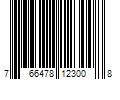 7 66478 12300 8